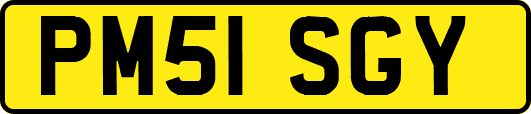 PM51 SGY